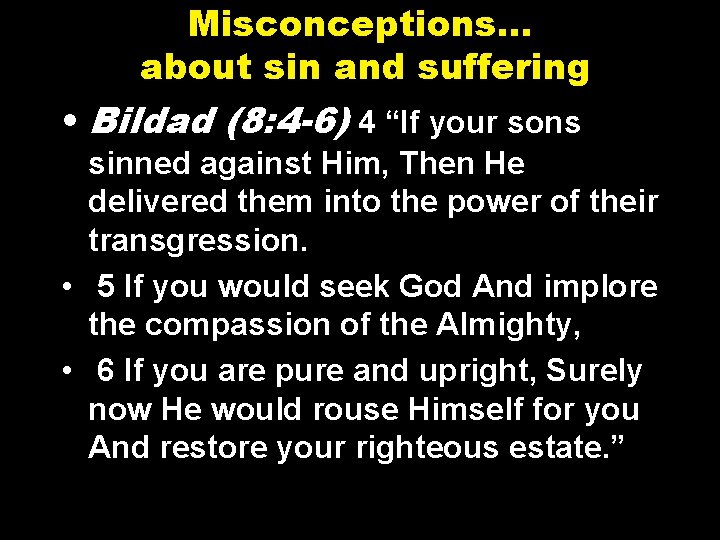 Misconceptions…
about sin and suffering

• Bildad (8:4-6) 4 “If your sons sinned against Him, Then He delivered them into the power of their transgression.

• 5 If you would seek God And implore the compassion of the Almighty,

• 6 If you are pure and upright, Surely now He would rouse Himself for you And restore your righteous estate.”